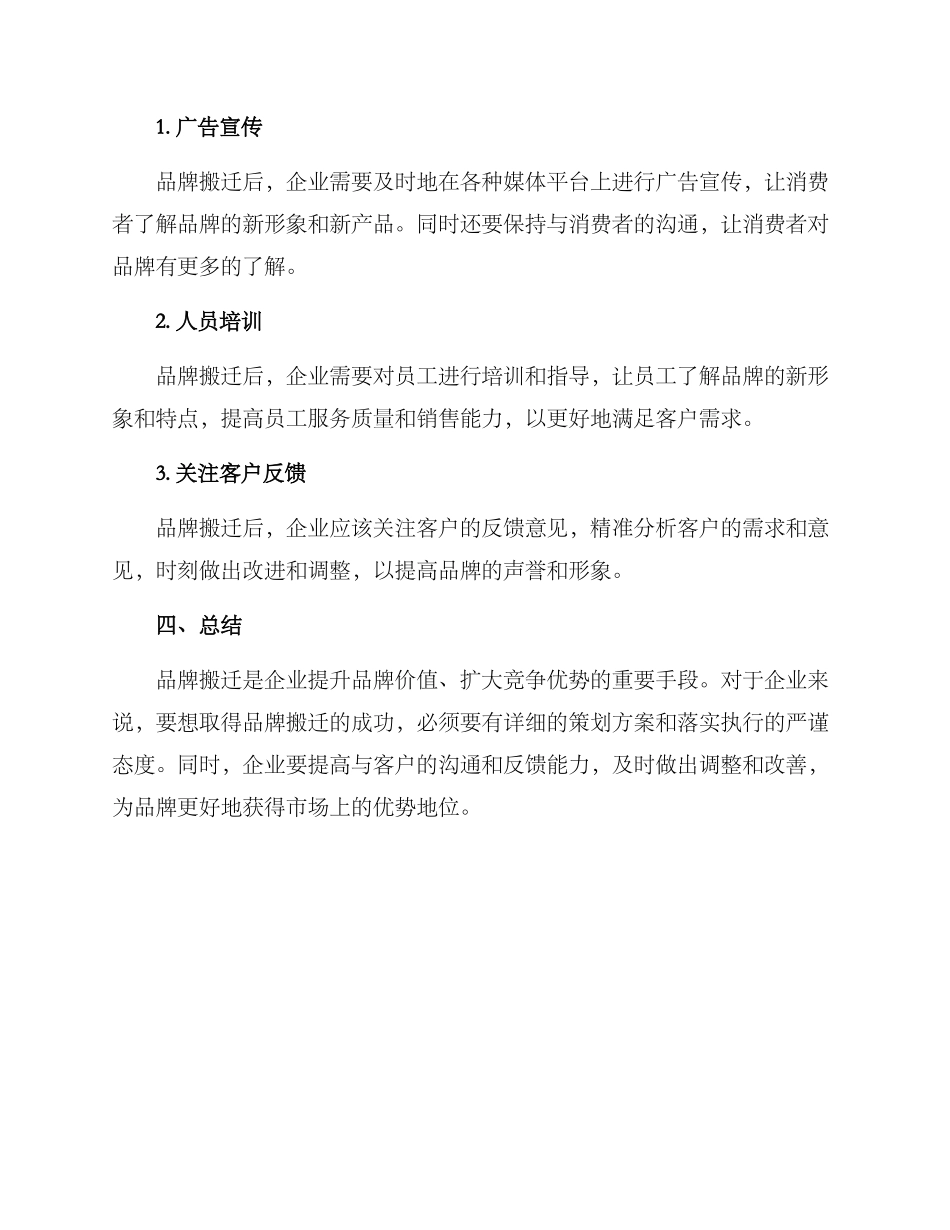 1. 广告宣传

品牌搬迁后，企业需要及时地在各种媒体平台上进行广告宣传，让消费者了解品牌的新形象和新产品。同时还要保持与消费者的沟通，让消费者对品牌有更多的了解。

2. 人员培训

品牌搬迁后，企业需要对员工进行培训和指导，让员工了解品牌的新形象和特点，提高员工服务质量和销售能力，以更好地满足客户需求。

3. 关注客户反馈

品牌搬迁后，企业应该关注客户的反馈意见，精准分析客户的需求和意见，时刻做出改进和调整，以提高品牌的声誉和形象。

四、总结

品牌搬迁是企业提升品牌价值、扩大竞争优势的重要手段。对于企业来说，要想取得品牌搬迁的成功，必须要有详细的策划方案和落实执行的严谨态度。同时，企业要提高与客户的沟通和反馈能力，及时做出调整和改善，为品牌更好地获得市场上的优势地位。